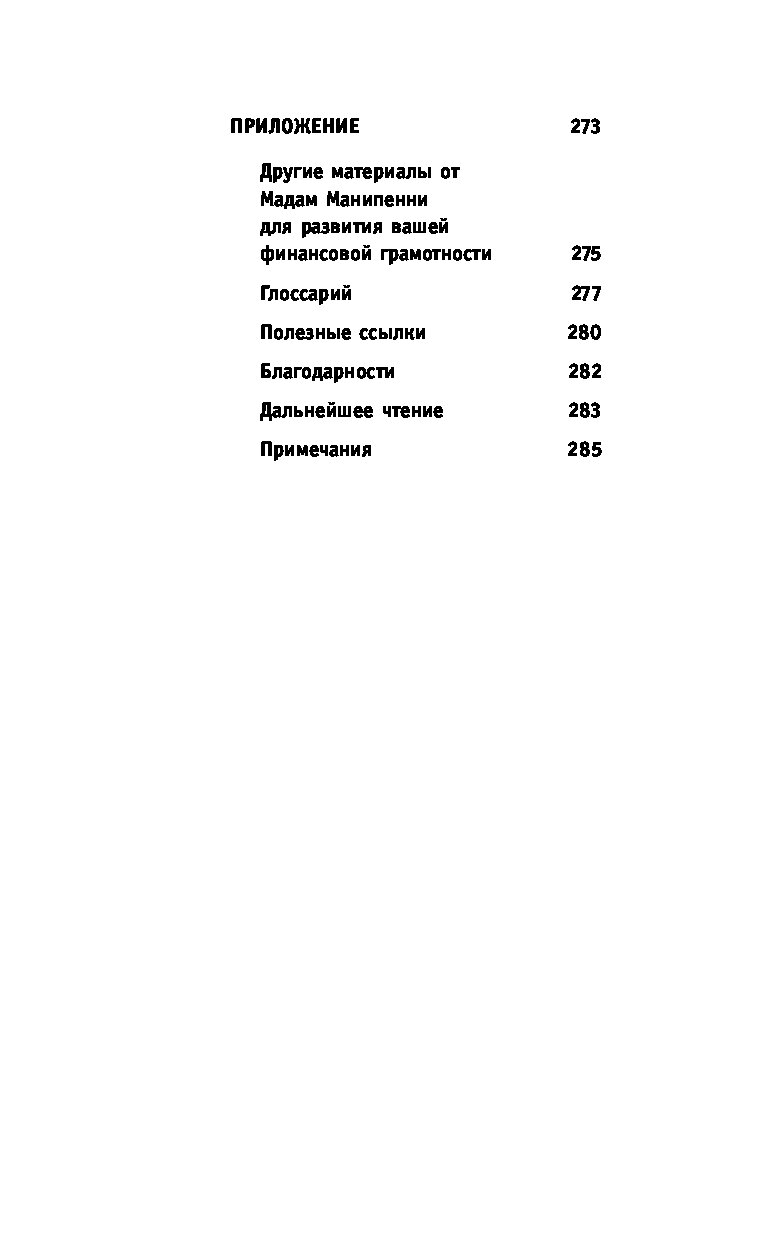 ПРИЛОЖЕНИЕ 273

Другие материалы от Мадам Манипенни для развития вашей финансовой грамотности 275

Глоссарий 277

Полезные ссылки 280

Благодарности 282

Дальнейшее чтение 283

Примечания 285